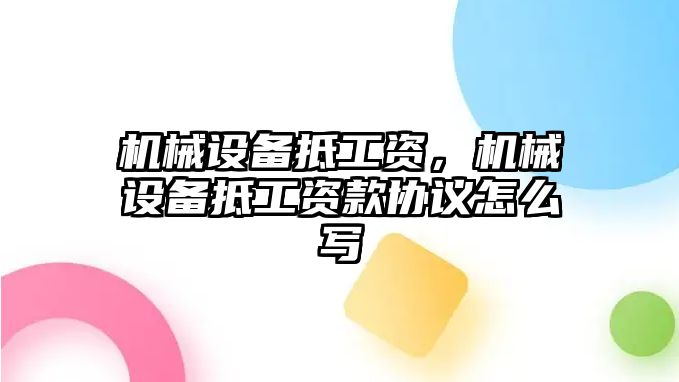 机械设备抵工资，机械设备抵工资款协议怎么写